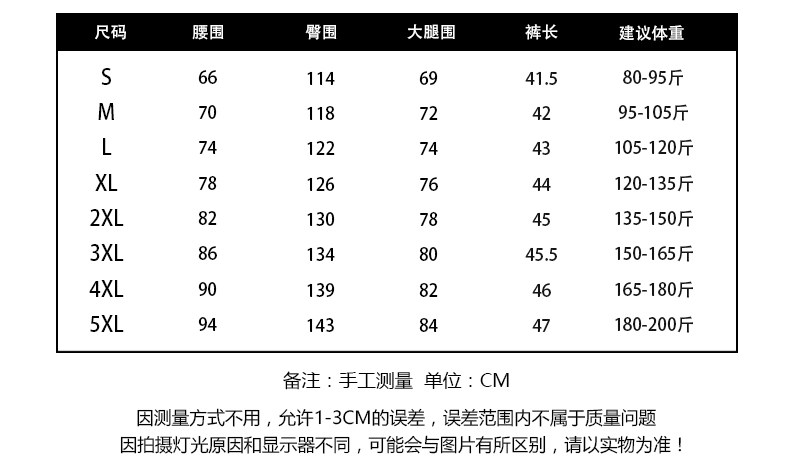 | 尺码 | 腰围 | 臀围 | 大腿围 | 裤长 | 建议体重 |
|---|---|---|---|---|---|
| S | 66 | 114 | 69 | 41.5 | 80-95斤 |
| M | 70 | 118 | 72 | 42 | 95-105斤 |
| L | 74 | 122 | 74 | 43 | 105-120斤 |
| XL | 78 | 126 | 76 | 44 | 120-135斤 |
| 2XL | 82 | 130 | 78 | 45 | 135-150斤 |
| 3XL | 86 | 134 | 80 | 45.5 | 150-165斤 |
| 4XL | 90 | 139 | 82 | 46 | 165-180斤 |
| 5XL | 94 | 143 | 84 | 47 | 180-200斤 |

备注：手工测量 单位：CM

因测量方式不用，允许1-3CM的误差，误差范围内不属于质量问题
因拍摄灯光原因和显示器不同，可能会与图片有所区别，请以实物为准！